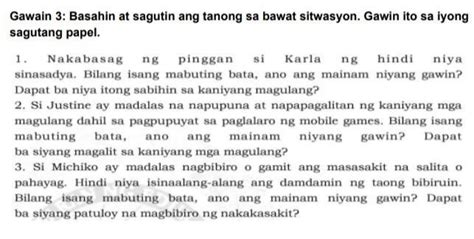 Gawain 3: Basahin at sagutin ang tanong sa bawat sitwasyon. Gawin ito sa iyong sagutang papel.

1. Nakabasag ng pinggan si Karla ng hindi niya sinasadya. Bilang isang mabuting bata, ano ang mainam niyang gawin? Dapat ba niya itong sabihin sa kaniyang magulang?

2. Si Justine ay madalas na napupuna at napapagalitan ng kaniyang mga magulang dahil sa pagpupuyat sa paglalaro ng mobile games. Bilang isang mabuting bata, ano ang mainam niyang gawin? Dapat ba siyang magalit sa kaniyang mga magulang?

3. Si Michiko ay madalas nagbibiro o gamit ang masasakit na salita o pahayag. Hindi niya isinaalang-alang ang damdamin ng taong bibiruin. Bilang isang mabuting bata, ano ang mainam niyang gawin? Dapat ba siyang patuloy na magbibiro ng nakakasakit?